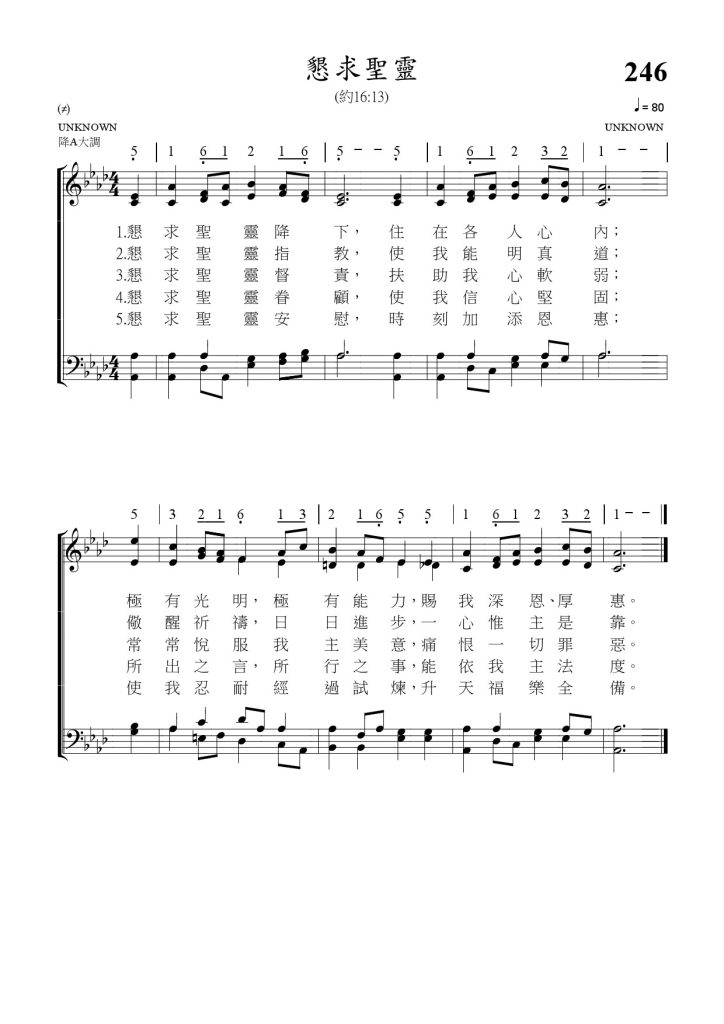 懇求聖靈

246

(約16:13)

(≠)

♩= 80

UNKNOWN

UNKNOWN

降A大調

5 | 1 6 1 2 1 6 | 5 - - 5 | 1 6 1 2 3 2 | 1 - - |

1.懇求聖靈降下,住在各人心內;
2.懇求聖靈指教,使我能明真道;
3.懇求聖靈督責,扶助我心軟弱;
4.懇求聖靈眷顧,使我信心堅固;
5.懇求聖靈安慰,時刻加添恩惠;

5 | 3 2 1 6 1 3 | 2 1 6 5 5 | 1 6 1 2 3 2 | 1 - - ‖

極有光明,極有能力,賜我深恩、厚惠。
儆醒祈禱,日日進步,一心惟主是靠。
常常悅服我主美意,痛恨一切罪惡。
所出之言,所行之事,能依我主法度。
使我忍耐經過試煉,升天福樂全備。